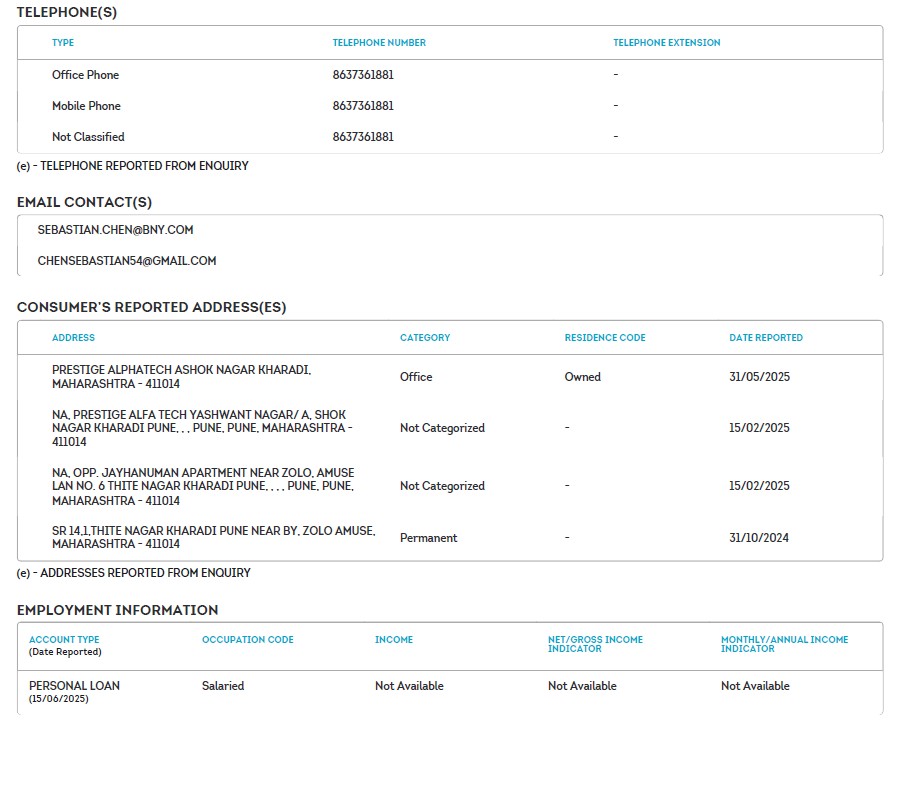 TELEPHONE(S)

| TYPE | TELEPHONE NUMBER | TELEPHONE EXTENSION |
|---|---|---|
| Office Phone | 8637361881 | - |
| Mobile Phone | 8637361881 | - |
| Not Classified | 8637361881 | - |

(e) - TELEPHONE REPORTED FROM ENQUIRY

EMAIL CONTACT(S)

SEBASTIAN.CHEN@BNY.COM

CHENSEBASTIAN54@GMAIL.COM

CONSUMER'S REPORTED ADDRESS(ES)

| ADDRESS | CATEGORY | RESIDENCE CODE | DATE REPORTED |
|---|---|---|---|
| PRESTIGE ALPHATECH ASHOK NAGAR KHARADI, MAHARASHTRA - 411014 | Office | Owned | 31/05/2025 |
| NA, PRESTIGE ALFA TECH YASHWANT NAGAR/ A, SHOK NAGAR KHARADI PUNE, , , PUNE, PUNE, MAHARASHTRA - 411014 | Not Categorized | - | 15/02/2025 |
| NA, OPP. JAYHANUMAN APARTMENT NEAR ZOLO, AMUSE LAN NO. 6 THITE NAGAR KHARADI PUNE, , , , PUNE, PUNE, MAHARASHTRA - 411014 | Not Categorized | - | 15/02/2025 |
| SR 14,1,THITE NAGAR KHARADI PUNE NEAR BY, ZOLO AMUSE, MAHARASHTRA - 411014 | Permanent | - | 31/10/2024 |

(e) - ADDRESSES REPORTED FROM ENQUIRY

EMPLOYMENT INFORMATION

| ACCOUNT TYPE (Date Reported) | OCCUPATION CODE | INCOME | NET/GROSS INCOME INDICATOR | MONTHLY/ANNUAL INCOME INDICATOR |
|---|---|---|---|---|
| PERSONAL LOAN (15/06/2025) | Salaried | Not Available | Not Available | Not Available |